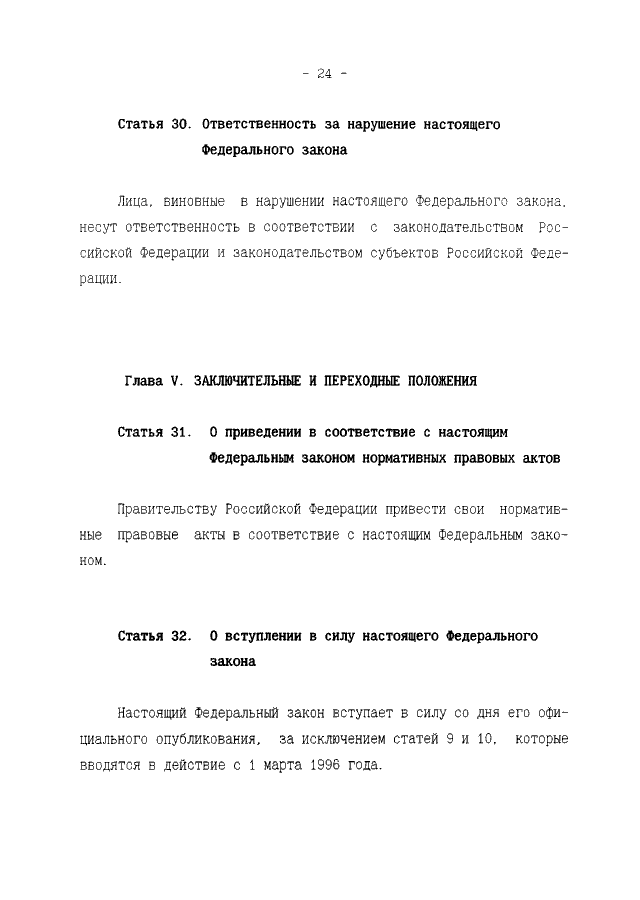 - 24 -

Статья 30. Ответственность за нарушение настоящего Федерального закона

Лица, виновные в нарушении настоящего Федерального закона, несут ответственность в соответствии с законодательством Российской Федерации и законодательством субъектов Российской Федерации.

Глава V. ЗАКЛЮЧИТЕЛЬНЫЕ И ПЕРЕХОДНЫЕ ПОЛОЖЕНИЯ

Статья 31. О приведении в соответствие с настоящим Федеральным законом нормативных правовых актов

Правительству Российской Федерации привести свои нормативные правовые акты в соответствие с настоящим Федеральным законом.

Статья 32. О вступлении в силу настоящего Федерального закона

Настоящий Федеральный закон вступает в силу со дня его официального опубликования, за исключением статей 9 и 10, которые вводятся в действие с 1 марта 1996 года.